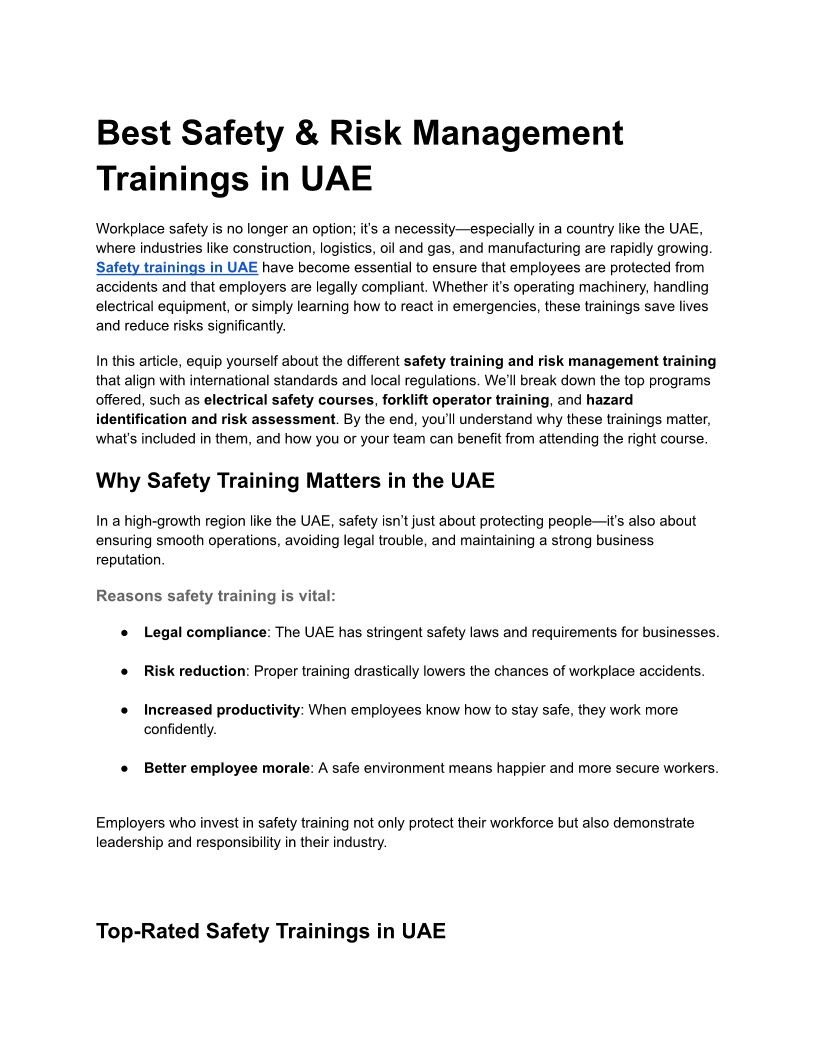 Best Safety & Risk Management Trainings in UAE

Workplace safety is no longer an option; it's a necessity—especially in a country like the UAE, where industries like construction, logistics, oil and gas, and manufacturing are rapidly growing. Safety trainings in UAE have become essential to ensure that employees are protected from accidents and that employers are legally compliant. Whether it's operating machinery, handling electrical equipment, or simply learning how to react in emergencies, these trainings save lives and reduce risks significantly.

In this article, equip yourself about the different safety training and risk management training that align with international standards and local regulations. We'll break down the top programs offered, such as electrical safety courses, forklift operator training, and hazard identification and risk assessment. By the end, you'll understand why these trainings matter, what's included in them, and how you or your team can benefit from attending the right course.

Why Safety Training Matters in the UAE

In a high-growth region like the UAE, safety isn't just about protecting people—it's also about ensuring smooth operations, avoiding legal trouble, and maintaining a strong business reputation.

Reasons safety training is vital:

● Legal compliance: The UAE has stringent safety laws and requirements for businesses.

● Risk reduction: Proper training drastically lowers the chances of workplace accidents.

● Increased productivity: When employees know how to stay safe, they work more confidently.

● Better employee morale: A safe environment means happier and more secure workers.

Employers who invest in safety training not only protect their workforce but also demonstrate leadership and responsibility in their industry.

Top-Rated Safety Trainings in UAE